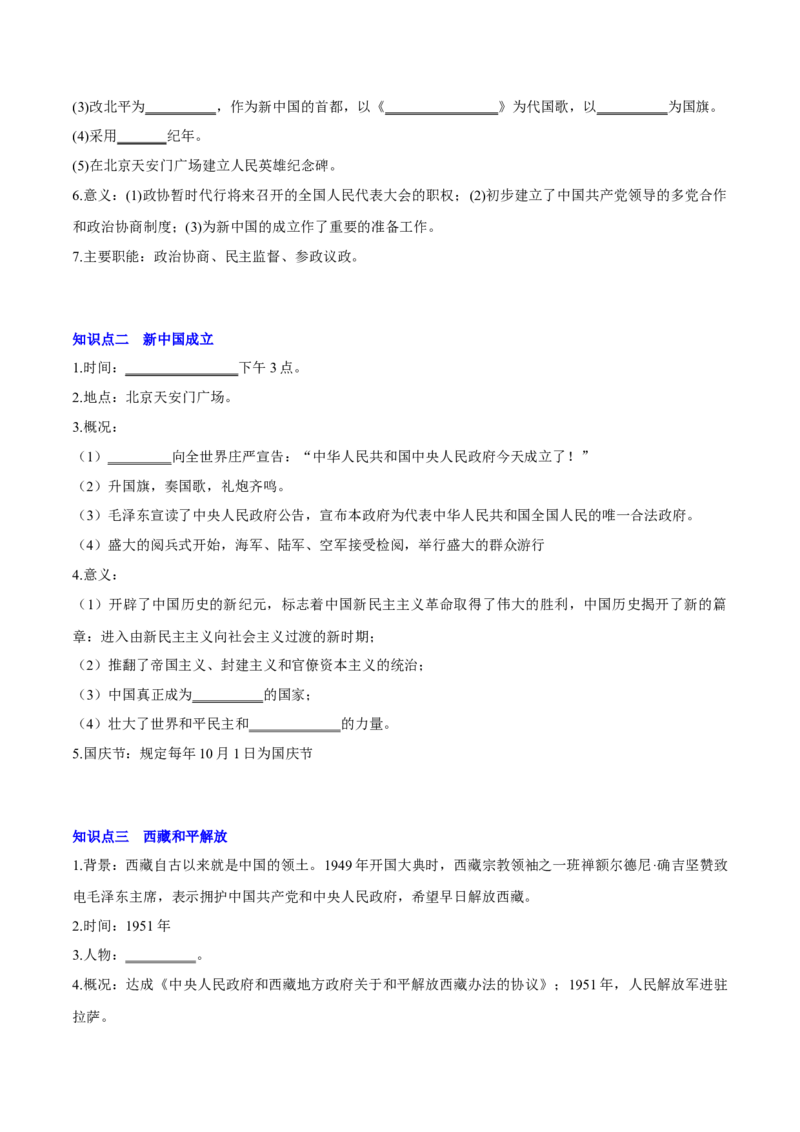 (3)改北平为____，作为新中国的首都，以《____》为代国歌，以____为国旗。

(4)采用____纪年。

(5)在北京天安门广场建立人民英雄纪念碑。

6.意义：(1)政协暂时代行将来召开的全国人民代表大会的职权；(2)初步建立了中国共产党领导的多党合作和政治协商制度；(3)为新中国的成立作了重要的准备工作。

7.主要职能：政治协商、民主监督、参政议政。

知识点二　新中国成立

1.时间：____下午3点。

2.地点：北京天安门广场。

3.概况：

（1）____向全世界庄严宣告：“中华人民共和国中央人民政府今天成立了！”

（2）升国旗，奏国歌，礼炮齐鸣。

（3）毛泽东宣读了中央人民政府公告，宣布本政府为代表中华人民共和国全国人民的唯一合法政府。

（4）盛大的阅兵式开始，海军、陆军、空军接受检阅，举行盛大的群众游行

4.意义：

（1）开辟了中国历史的新纪元，标志着中国新民主主义革命取得了伟大的胜利，中国历史揭开了新的篇章：进入由新民主主义向社会主义过渡的新时期；

（2）推翻了帝国主义、封建主义和官僚资本主义的统治；

（3）中国真正成为____的国家；

（4）壮大了世界和平民主和____的力量。

5.国庆节：规定每年10月1日为国庆节

知识点三　西藏和平解放

1.背景：西藏自古以来就是中国的领土。1949年开国大典时，西藏宗教领袖之一班禅额尔德尼·确吉坚赞致电毛泽东主席，表示拥护中国共产党和中央人民政府，希望早日解放西藏。

2.时间：1951年

3.人物：____。

4.概况：达成《中央人民政府和西藏地方政府关于和平解放西藏办法的协议》；1951年，人民解放军进驻拉萨。